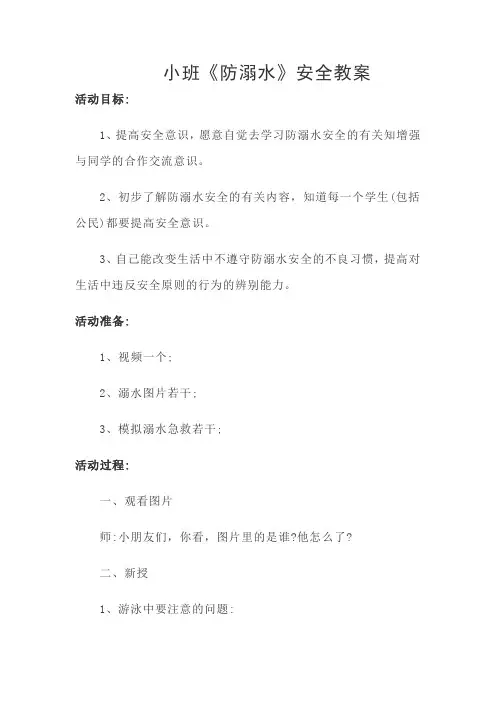 小班《防溺水》安全教案

活动目标:

1、提高安全意识，愿意自觉去学习防溺水安全的有关知增强与同学的合作交流意识。

2、初步了解防溺水安全的有关内容，知道每一个学生(包括公民)都要提高安全意识。

3、自己能改变生活中不遵守防溺水安全的不良习惯，提高对生活中违反安全原则的行为的辨别能力。

活动准备:

1、视频一个;

2、溺水图片若干;

3、模拟溺水急救若干;

活动过程:

一、观看图片

师:小朋友们，你看，图片里的是谁?他怎么了?

二、新授

1、游泳中要注意的问题: